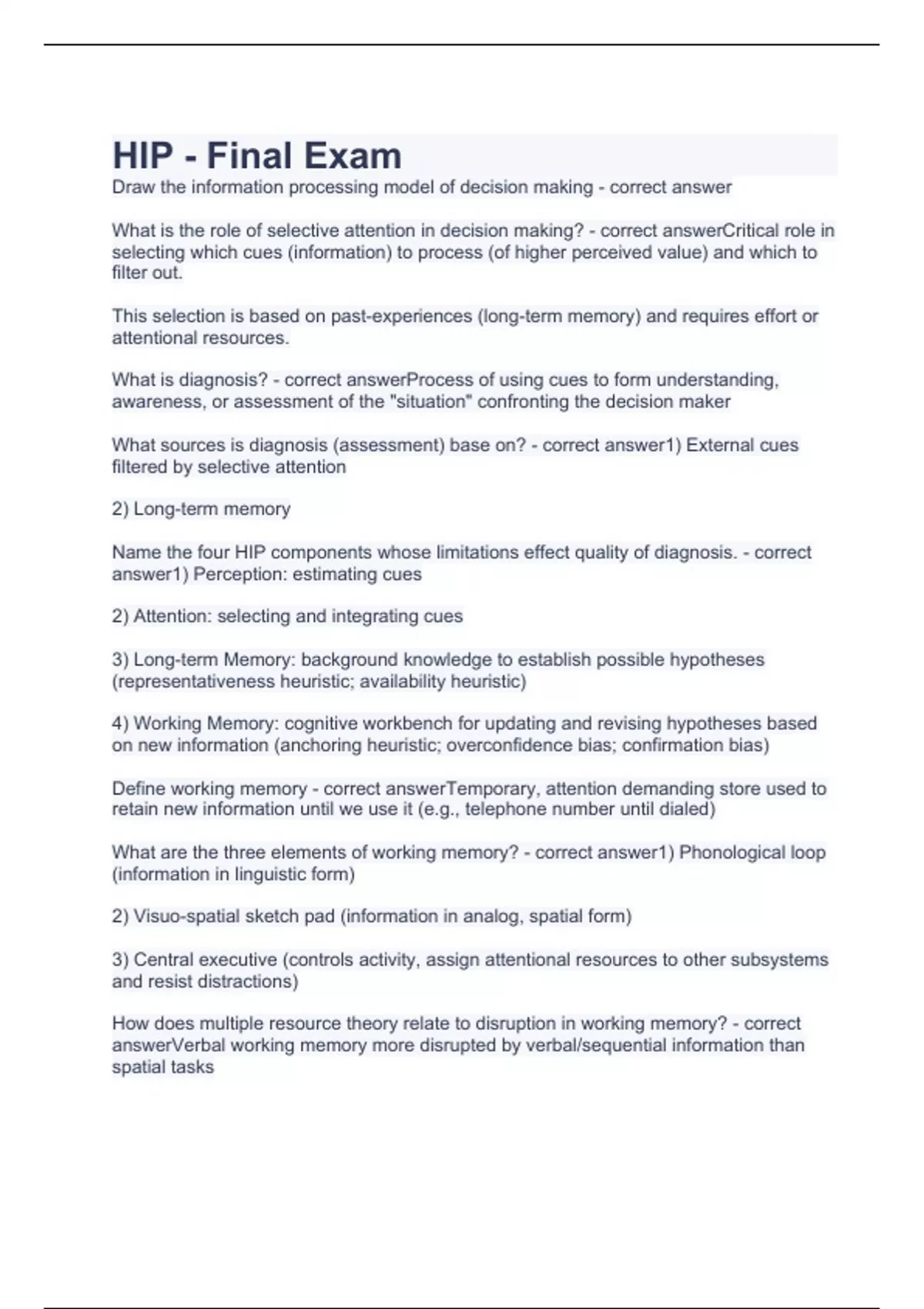 HIP - Final Exam

Draw the information processing model of decision making - correct answer

What is the role of selective attention in decision making? - correct answerCritical role in selecting which cues (information) to process (of higher perceived value) and which to filter out.

This selection is based on past-experiences (long-term memory) and requires effort or attentional resources.

What is diagnosis? - correct answerProcess of using cues to form understanding, awareness, or assessment of the "situation" confronting the decision maker

What sources is diagnosis (assessment) base on? - correct answer1) External cues filtered by selective attention

2) Long-term memory

Name the four HIP components whose limitations effect quality of diagnosis. - correct answer1) Perception: estimating cues

2) Attention: selecting and integrating cues

3) Long-term Memory: background knowledge to establish possible hypotheses (representativeness heuristic; availability heuristic)

4) Working Memory: cognitive workbench for updating and revising hypotheses based on new information (anchoring heuristic; overconfidence bias; confirmation bias)

Define working memory - correct answerTemporary, attention demanding store used to retain new information until we use it (e.g., telephone number until dialed)

What are the three elements of working memory? - correct answer1) Phonological loop (information in linguistic form)

2) Visuo-spatial sketch pad (information in analog, spatial form)

3) Central executive (controls activity, assign attentional resources to other subsystems and resist distractions)

How does multiple resource theory relate to disruption in working memory? - correct answerVerbal working memory more disrupted by verbal/sequential information than spatial tasks